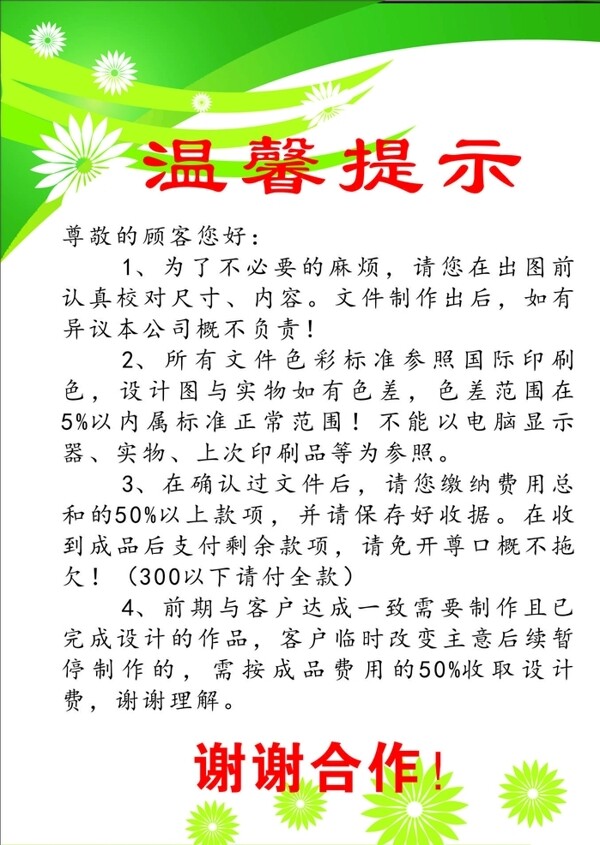 温馨提示

尊敬的顾客您好：

1、为了不必要的麻烦，请您在出图前认真校对尺寸、内容。文件制作出后，如有异议本公司概不负责！

2、所有文件色彩标准参照国际印刷色，设计图与实物如有色差，色差范围在5%以内属标准正常范围！不能以电脑显示器、实物、上次印刷品等为参照。

3、在确认过文件后，请您缴纳费用总和的50%以上款项，并请保存好收据。在收到成品后支付剩余款项，请免开尊口概不拖欠！（300以下请付全款）

4、前期与客户达成一致需要制作且已完成设计的作品，客户临时改变主意后续暂停制作的，需按成品费用的50%收取设计费，谢谢理解。

谢谢合作！